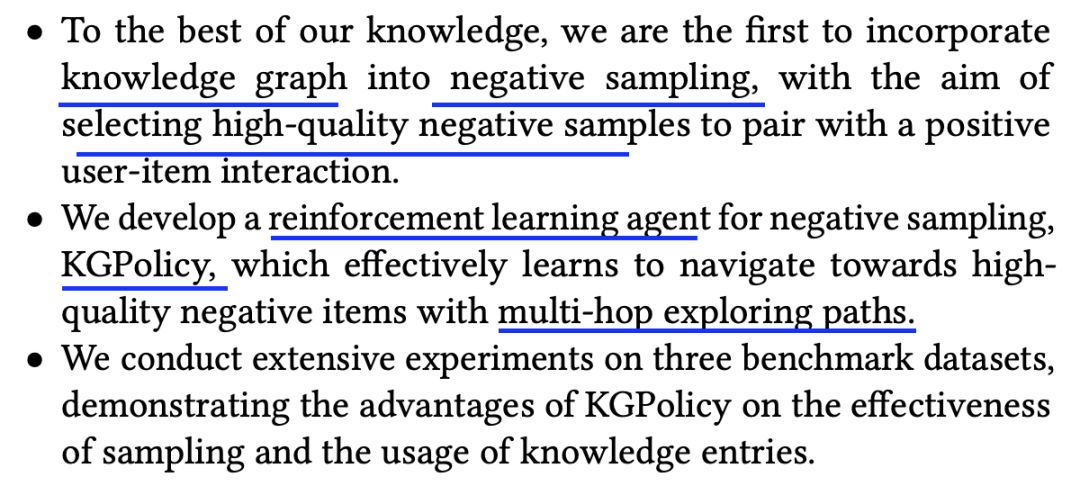 • To the best of our knowledge, we are the first to incorporate knowledge graph into negative sampling, with the aim of selecting high-quality negative samples to pair with a positive user-item interaction.
• We develop a reinforcement learning agent for negative sampling, KGPolicy, which effectively learns to navigate towards high-quality negative items with multi-hop exploring paths.
• We conduct extensive experiments on three benchmark datasets, demonstrating the advantages of KGPolicy on the effectiveness of sampling and the usage of knowledge entries.